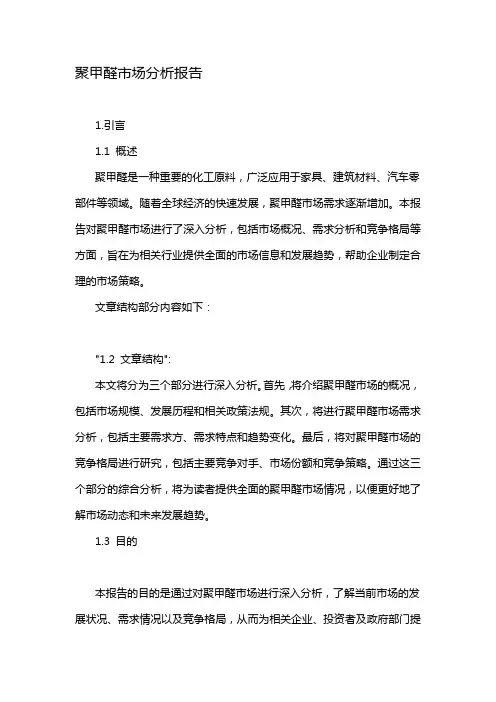 聚甲醛市场分析报告

1.引言

1.1 概述

聚甲醛是一种重要的化工原料，广泛应用于家具、建筑材料、汽车零部件等领域。随着全球经济的快速发展，聚甲醛市场需求逐渐增加。本报告对聚甲醛市场进行了深入分析，包括市场概况、需求分析和竞争格局等方面，旨在为相关行业提供全面的市场信息和发展趋势，帮助企业制定合理的市场策略。

文章结构部分内容如下：

"1.2 文章结构":

本文将分为三个部分进行深入分析。首先,将介绍聚甲醛市场的概况，包括市场规模、发展历程和相关政策法规。其次，将进行聚甲醛市场需求分析，包括主要需求方、需求特点和趋势变化。最后，将对聚甲醛市场的竞争格局进行研究，包括主要竞争对手、市场份额和竞争策略。通过这三个部分的综合分析，将为读者提供全面的聚甲醛市场情况，以便更好地了解市场动态和未来发展趋势。

1.3 目的

本报告的目的是通过对聚甲醛市场进行深入分析，了解当前市场的发展状况、需求情况以及竞争格局，从而为相关企业、投资者及政府部门提